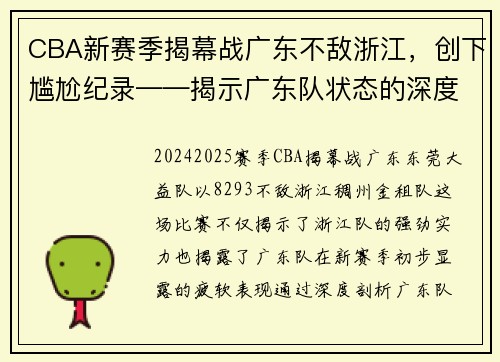 CBA新赛季揭幕战广东不敌浙江，创下尴尬纪录——揭示广东队状态的深度

20242025赛季CBA揭幕战广东东莞大益队以8293不敌浙江稠州金租队这场比赛不仅揭示了浙江队的强劲实力也揭露了广东队在新赛季初步显露的疲软表现通过深度剖析广东队